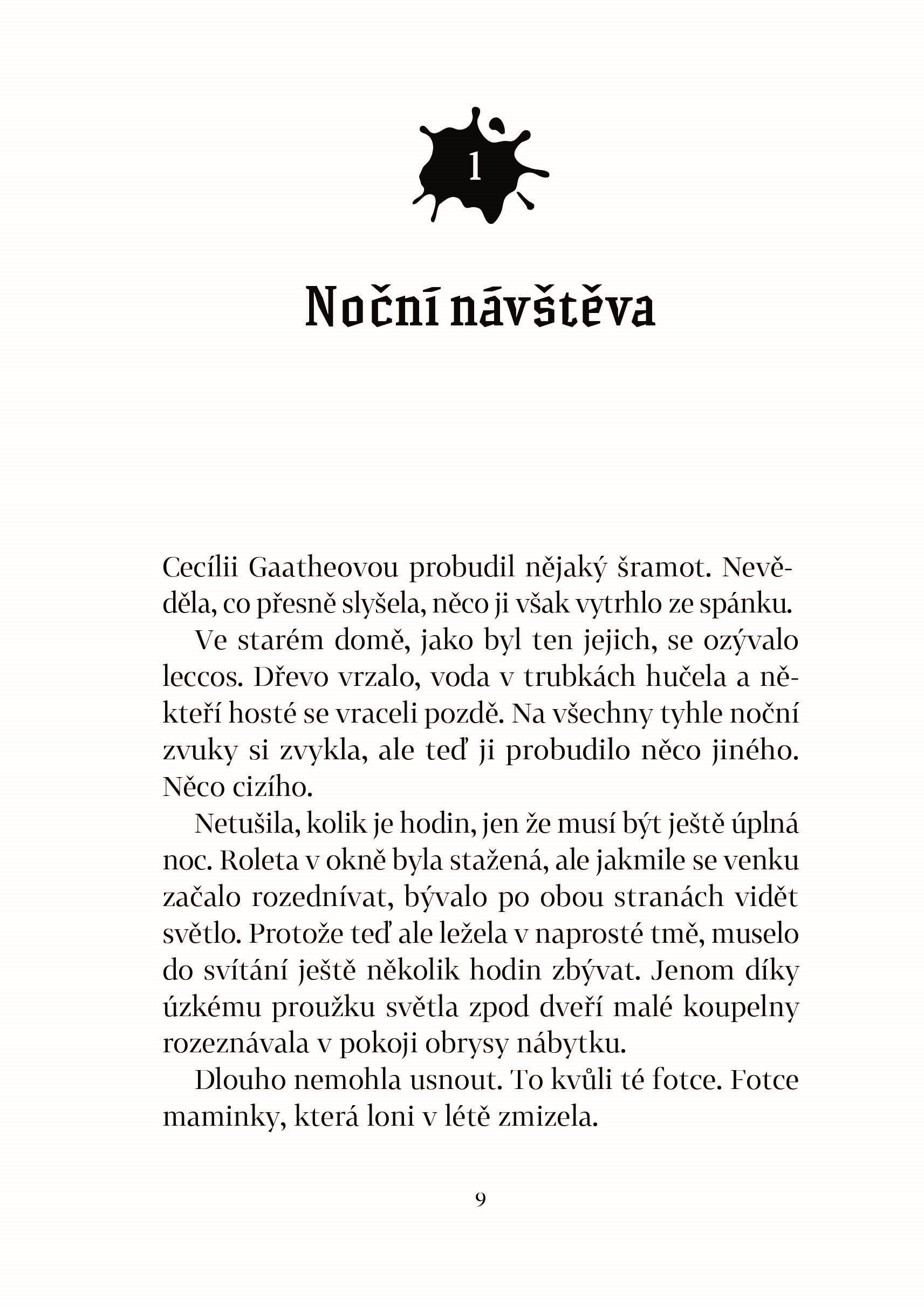 1

Noční návštěva

Cecílii Gaatheovou probudil nějaký šramot. Nevěděla, co přesně slyšela, něco ji však vytrhlo ze spánku.

Ve starém domě, jako byl ten jejich, se ozývalo leccos. Dřevo vrzalo, voda v trubkách hučela a někteří hosté se vraceli pozdě. Na všechny tyhle noční zvuky si zvykla, ale teď ji probudilo něco jiného. Něco cizího.

Netušila, kolik je hodin, jen že musí být ještě úplná noc. Roleta v okně byla stažená, ale jakmile se venku začalo rozednívat, bývalo po obou stranách vidět světlo. Protože teď ale ležela v naprosté tmě, muselo do svítání ještě několik hodin zbývat. Jenom díky úzkému proužku světla zpod dveří malé koupelny rozeznávala v pokoji obrysy nábytku.

Dlouho nemohla usnout. To kvůli té fotce. Fotce maminky, která loni v létě zmizela.

9